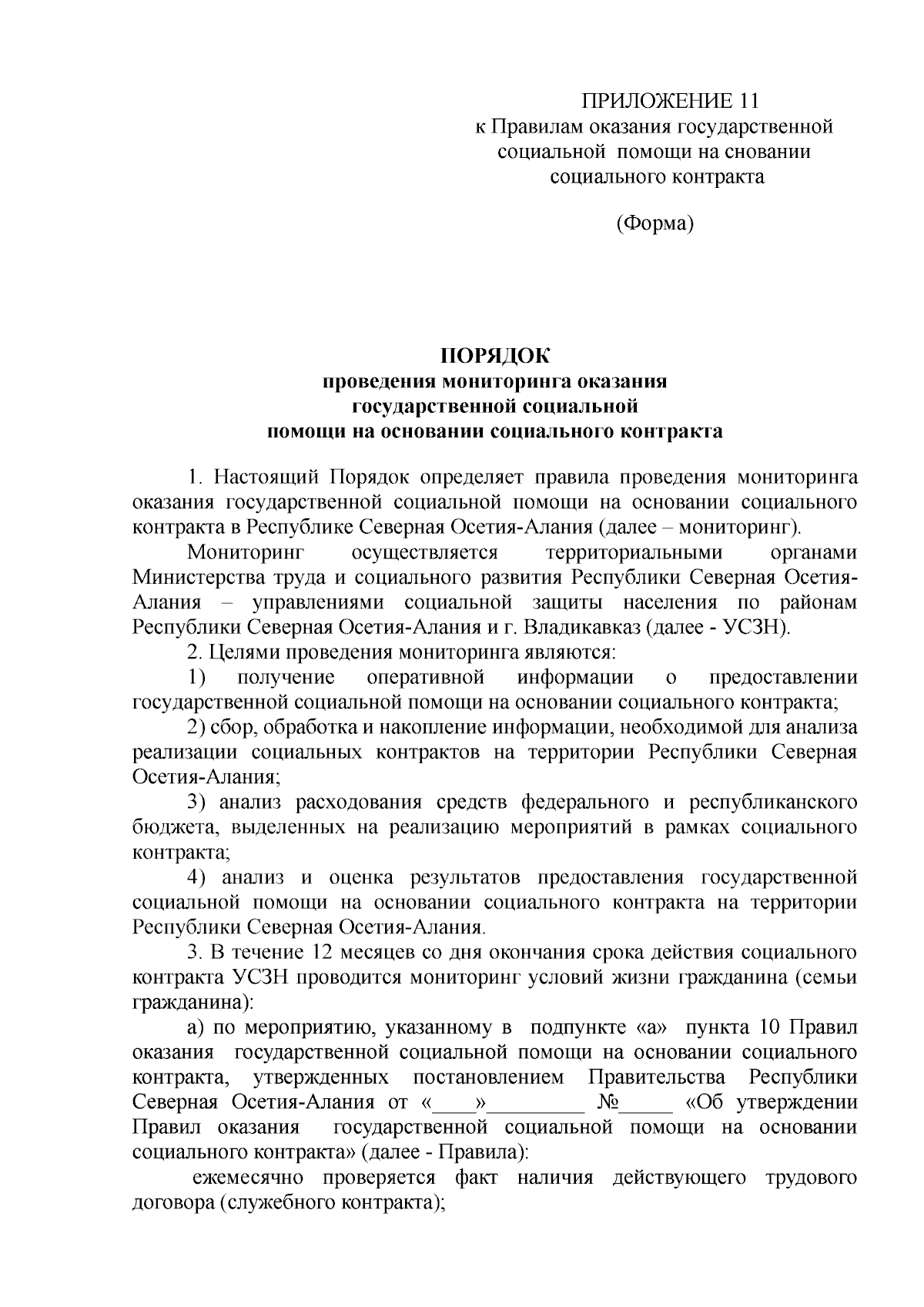 ПРИЛОЖЕНИЕ 11
к Правилам оказания государственной социальной помощи на сновании социального контракта

(Форма)

ПОРЯДОК
проведения мониторинга оказания государственной социальной помощи на основании социального контракта

1. Настоящий Порядок определяет правила проведения мониторинга оказания государственной социальной помощи на основании социального контракта в Республике Северная Осетия-Алания (далее – мониторинг).

Мониторинг осуществляется территориальными органами Министерства труда и социального развития Республики Северная Осетия-Алания – управлениями социальной защиты населения по районам Республики Северная Осетия-Алания и г. Владикавказ (далее - УСЗН).

2. Целями проведения мониторинга являются:

1) получение оперативной информации о предоставлении государственной социальной помощи на основании социального контракта;

2) сбор, обработка и накопление информации, необходимой для анализа реализации социальных контрактов на территории Республики Северная Осетия-Алания;

3) анализ расходования средств федерального и республиканского бюджета, выделенных на реализацию мероприятий в рамках социального контракта;

4) анализ и оценка результатов предоставления государственной социальной помощи на основании социального контракта на территории Республики Северная Осетия-Алания.

3. В течение 12 месяцев со дня окончания срока действия социального контракта УСЗН проводится мониторинг условий жизни гражданина (семьи гражданина):

а) по мероприятию, указанному в подпункте «а» пункта 10 Правил оказания государственной социальной помощи на основании социального контракта, утвержденных постановлением Правительства Республики Северная Осетия-Алания от «____»_________ №_____ «Об утверждении Правил оказания государственной социальной помощи на основании социального контракта» (далее - Правила):

ежемесячно проверяется факт наличия действующего трудового договора (служебного контракта);